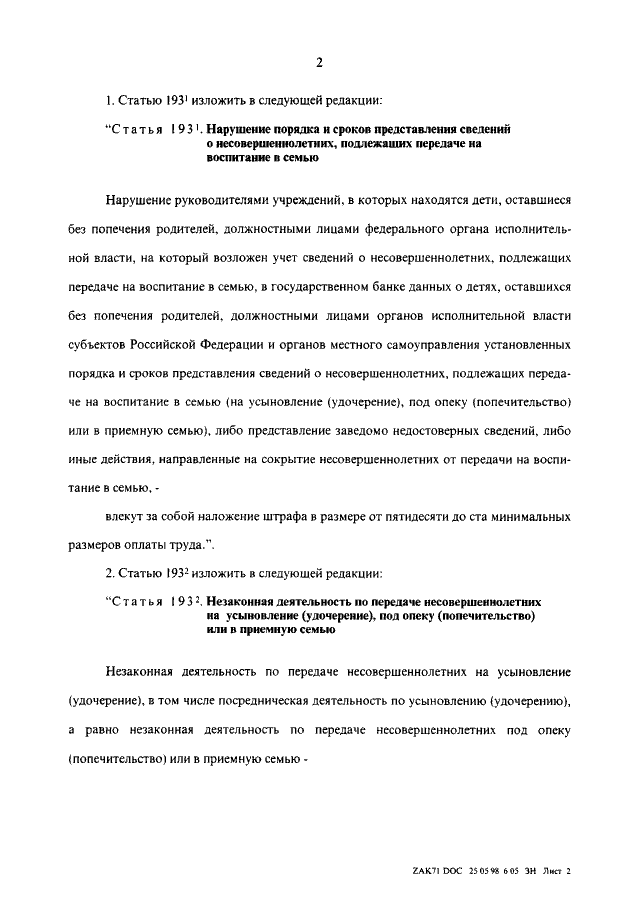 2

1. Статью $193^1$ изложить в следующей редакции:

"Статья $193^1$. Нарушение порядка и сроков представления сведений о несовершеннолетних, подлежащих передаче на воспитание в семью

Нарушение руководителями учреждений, в которых находятся дети, оставшиеся без попечения родителей, должностными лицами федерального органа исполнительной власти, на который возложен учет сведений о несовершеннолетних, подлежащих передаче на воспитание в семью, в государственном банке данных о детях, оставшихся без попечения родителей, должностными лицами органов исполнительной власти субъектов Российской Федерации и органов местного самоуправления установленных порядка и сроков представления сведений о несовершеннолетних, подлежащих передаче на воспитание в семью (на усыновление (удочерение), под опеку (попечительство) или в приемную семью), либо представление заведомо недостоверных сведений, либо иные действия, направленные на сокрытие несовершеннолетних от передачи на воспитание в семью, -

влекут за собой наложение штрафа в размере от пятидесяти до ста минимальных размеров оплаты труда.".

2. Статью $193^2$ изложить в следующей редакции:

"Статья $193^2$. Незаконная деятельность по передаче несовершеннолетних на усыновление (удочерение), под опеку (попечительство) или в приемную семью

Незаконная деятельность по передаче несовершеннолетних на усыновление (удочерение), в том числе посредническая деятельность по усыновлению (удочерению), а равно незаконная деятельность по передаче несовершеннолетних под опеку (попечительство) или в приемную семью -

ZAK71 DOC 25 05 98 6 05 ЗН Лист 2